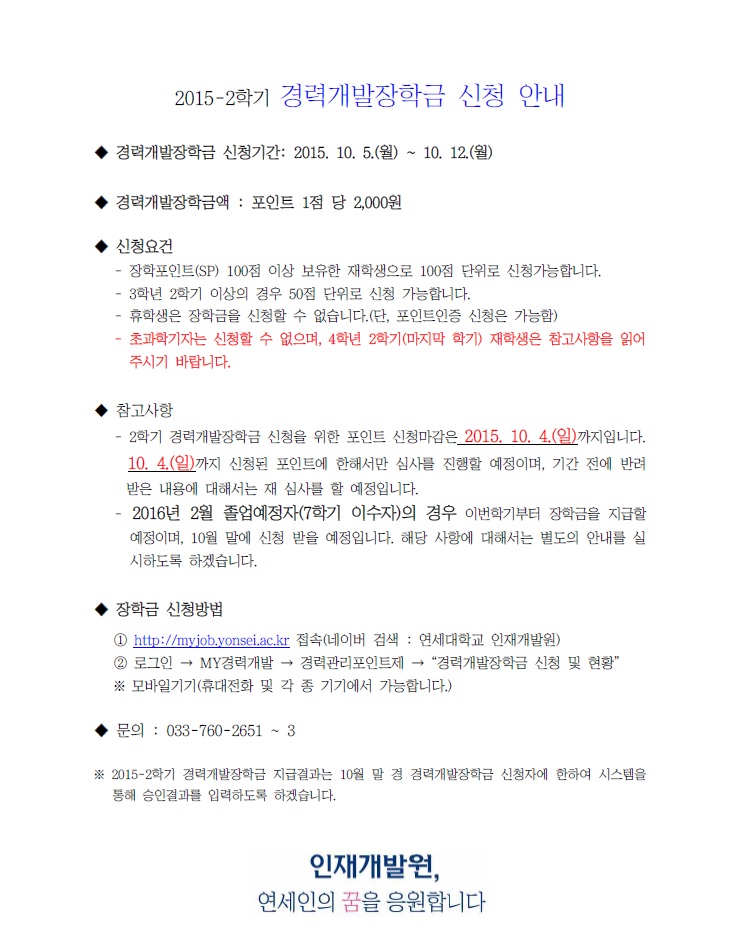 2015-2학기 경력개발장학금 신청 안내

◆ 경력개발장학금 신청기간: 2015. 10. 5.(월) ~ 10. 12.(월)

◆ 경력개발장학금액 : 포인트 1점 당 2,000원

◆ 신청요건
- 장학포인트(SP) 100점 이상 보유한 재학생으로 100점 단위로 신청가능합니다.
- 3학년 2학기 이상의 경우 50점 단위로 신청 가능합니다.
- 휴학생은 장학금을 신청할 수 없습니다.(단, 포인트인증 신청은 가능함)
- 초과학기자는 신청할 수 없으며, 4학년 2학기(마지막 학기) 재학생은 참고사항을 읽어 주시기 바랍니다.

◆ 참고사항
- 2학기 경력개발장학금 신청을 위한 포인트 신청마감은 2015. 10. 4.(일)까지입니다. 10. 4.(일)까지 신청된 포인트에 한해서만 심사를 진행할 예정이며, 기간 전에 반려 받은 내용에 대해서는 재 심사를 할 예정입니다.
- 2016년 2월 졸업예정자(7학기 이수자)의 경우 이번학기부터 장학금을 지급할 예정이며, 10월 말에 신청 받을 예정입니다. 해당 사항에 대해서는 별도의 안내를 실시하도록 하겠습니다.

◆ 장학금 신청방법
① http://myjob.yonsei.ac.kr 접속(네이버 검색 : 연세대학교 인재개발원)
② 로그인 → MY경력개발 → 경력관리포인트제 → "경력개발장학금 신청 및 현황"
※ 모바일기기(휴대전화 및 각 종 기기에서 가능합니다.)

◆ 문의 : 033-760-2651 ~ 3

※ 2015-2학기 경력개발장학금 지급결과는 10월 말 경 경력개발장학금 신청자에 한하여 시스템을 통해 승인결과를 입력하도록 하겠습니다.

인재개발원,
연세인의 꿈을 응원합니다